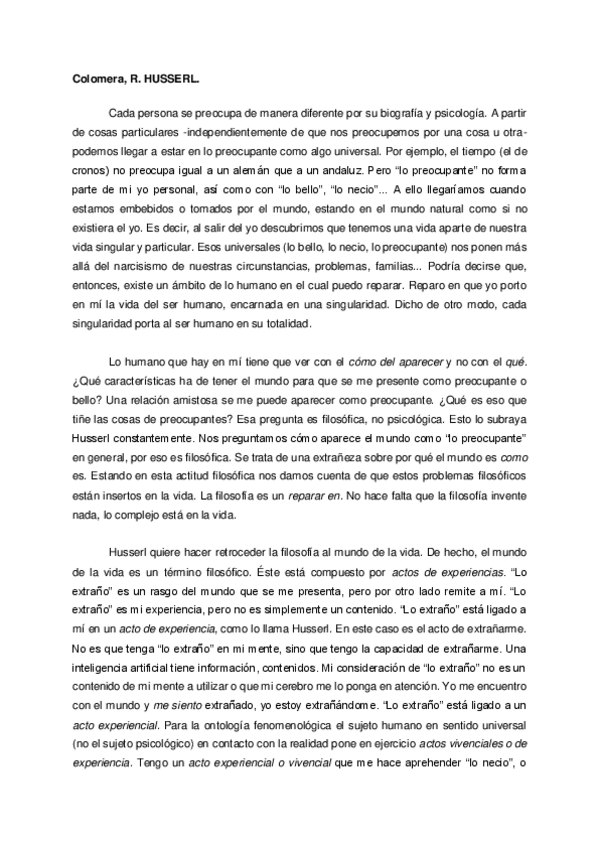 Colomera, R. HUSSERL.

Cada persona se preocupa de manera diferente por su biografía y psicología. A partir de cosas particulares -independientemente de que nos preocupemos por una cosa u otra- podemos llegar a estar en lo preocupante como algo universal. Por ejemplo, el tiempo (el de cronos) no preocupa igual a un alemán que a un andaluz. Pero "lo preocupante" no forma parte de mi yo personal, así como con "lo bello", "lo necio"... A ello llegaríamos cuando estamos embebidos o tomados por el mundo, estando en el mundo natural como si no existiera el yo. Es decir, al salir del yo descubrimos que tenemos una vida aparte de nuestra vida singular y particular. Esos universales (lo bello, lo necio, lo preocupante) nos ponen más allá del narcisismo de nuestras circunstancias, problemas, familias... Podría decirse que, entonces, existe un ámbito de lo humano en el cual puedo reparar. Reparo en que yo porto en mí la vida del ser humano, encarnada en una singularidad. Dicho de otro modo, cada singularidad porta al ser humano en su totalidad.

Lo humano que hay en mí tiene que ver con el cómo del aparecer y no con el qué. ¿Qué características ha de tener el mundo para que se me presente como preocupante o bello? Una relación amistosa se me puede aparecer como preocupante. ¿Qué es eso que tiñe las cosas de preocupantes? Esa pregunta es filosófica, no psicológica. Esto lo subraya Husserl constantemente. Nos preguntamos cómo aparece el mundo como "lo preocupante" en general, por eso es filosófica. Se trata de una extrañeza sobre por qué el mundo es como es. Estando en esta actitud filosófica nos damos cuenta de que estos problemas filosóficos están insertos en la vida. La filosofía es un reparar en. No hace falta que la filosofía invente nada, lo complejo está en la vida.

Husserl quiere hacer retroceder la filosofía al mundo de la vida. De hecho, el mundo de la vida es un término filosófico. Éste está compuesto por actos de experiencias. "Lo extraño" es un rasgo del mundo que se me presenta, pero por otro lado remite a mí. "Lo extraño" es mi experiencia, pero no es simplemente un contenido. "Lo extraño" está ligado a mí en un acto de experiencia, como lo llama Husserl. En este caso es el acto de extrañarme. No es que tenga "lo extraño" en mi mente, sino que tengo la capacidad de extrañarme. Una inteligencia artificial tiene información, contenidos. Mi consideración de "lo extraño" no es un contenido de mi mente a utilizar o que mi cerebro me lo ponga en atención. Yo me encuentro con el mundo y me siento extrañado, yo estoy extrañándome. "Lo extraño" está ligado a un acto experiencial. Para la ontología fenomenológica el sujeto humano en sentido universal (no el sujeto psicológico) en contacto con la realidad pone en ejercicio actos vivenciales o de experiencia. Tengo un acto experiencial o vivencial que me hace aprehender "lo necio", o